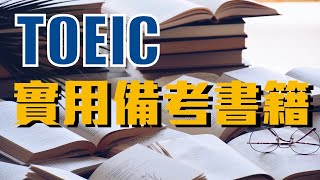 TOEIC
實用備考書籍